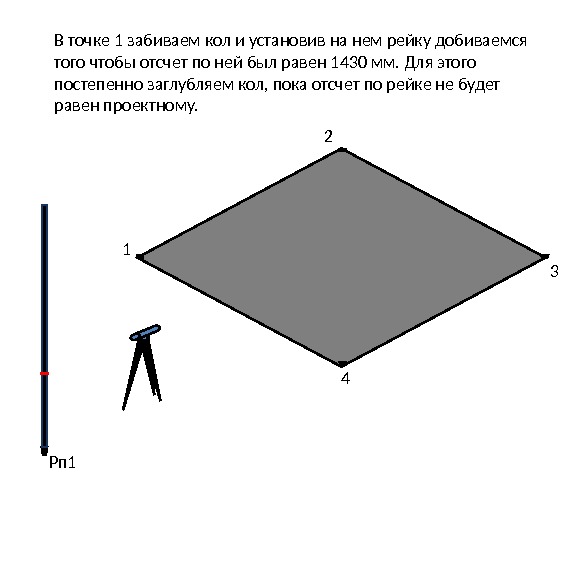 В точке 1 забиваем кол и установив на нем рейку добиваемся того чтобы отсчет по ней был равен 1430 мм. Для этого постепенно заглубляем кол, пока отсчет по рейке не будет равен проектному.

2

1

3

4

Рп1